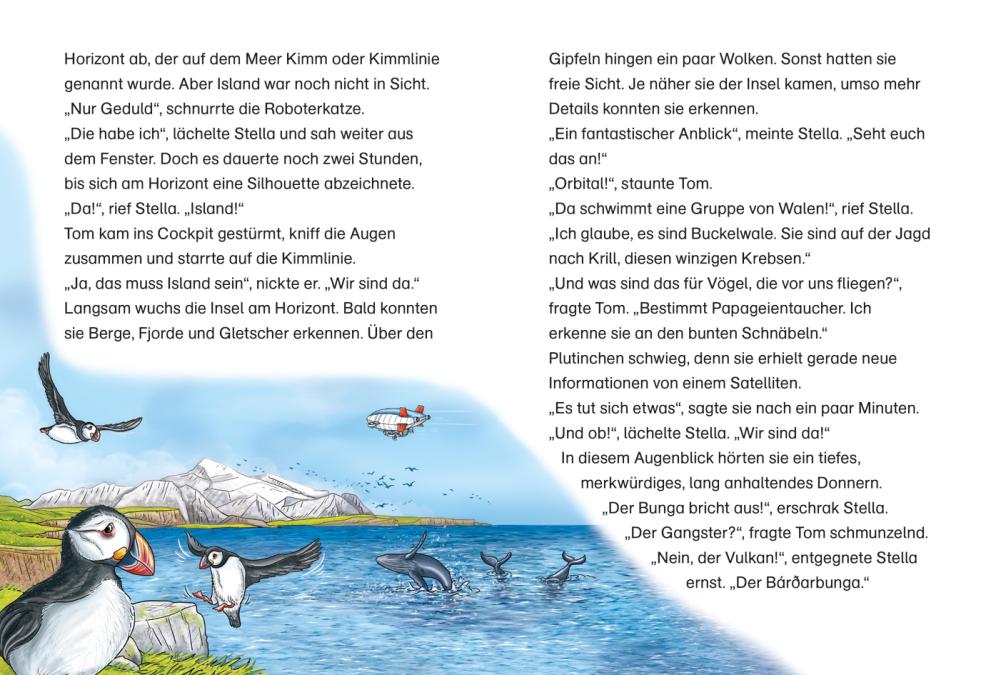 Horizont ab, der auf dem Meer Kimm oder Kimmlinie genannt wurde. Aber Island war noch nicht in Sicht.
„Nur Geduld“, schnurrte die Roboterkatze.
„Die habe ich“, lächelte Stella und sah weiter aus dem Fenster. Doch es dauerte noch zwei Stunden, bis sich am Horizont eine Silhouette abzeichnete.
„Da!“, rief Stella. „Island!“
Tom kam ins Cockpit gestürmt, kniff die Augen zusammen und starrte auf die Kimmlinie.
„Ja, das muss Island sein“, nickte er. „Wir sind da.“
Langsam wuchs die Insel am Horizont. Bald konnten sie Berge, Fjorde und Gletscher erkennen. Über den

Gipfeln hingen ein paar Wolken. Sonst hatten sie freie Sicht. Je näher sie der Insel kamen, umso mehr Details konnten sie erkennen.
„Ein fantastischer Anblick“, meinte Stella. „Seht euch das an!“
„Orbital!“, staunte Tom.
„Da schwimmt eine Gruppe von Walen!“, rief Stella. „Ich glaube, es sind Buckelwale. Sie sind auf der Jagd nach Krill, diesen winzigen Krebsen.“
„Und was sind das für Vögel, die vor uns fliegen?“, fragte Tom. „Bestimmt Papageientaucher. Ich erkenne sie an den bunten Schnäbeln.“
Plutinchen schwieg, denn sie erhielt gerade neue Informationen von einem Satelliten.
„Es tut sich etwas“, sagte sie nach ein paar Minuten.
„Und ob!“, lächelte Stella. „Wir sind da!“
In diesem Augenblick hörten sie ein tiefes, merkwürdiges, lang anhaltendes Donnern.
„Der Bunga bricht aus!“, erschrak Stella.
„Der Gangster?“, fragte Tom schmunzelnd.
„Nein, der Vulkan!“, entgegnete Stella ernst. „Der Bárðarbunga.“